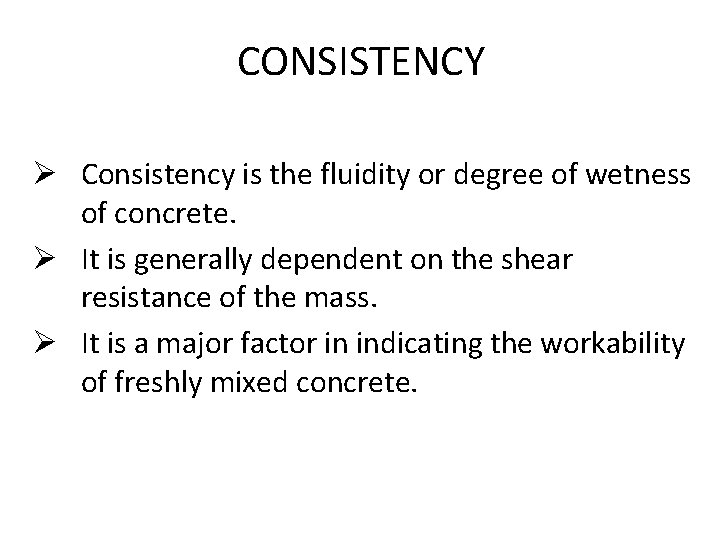 CONSISTENCY

➢ Consistency is the fluidity or degree of wetness of concrete.

➢ It is generally dependent on the shear resistance of the mass.

➢ It is a major factor in indicating the workability of freshly mixed concrete.